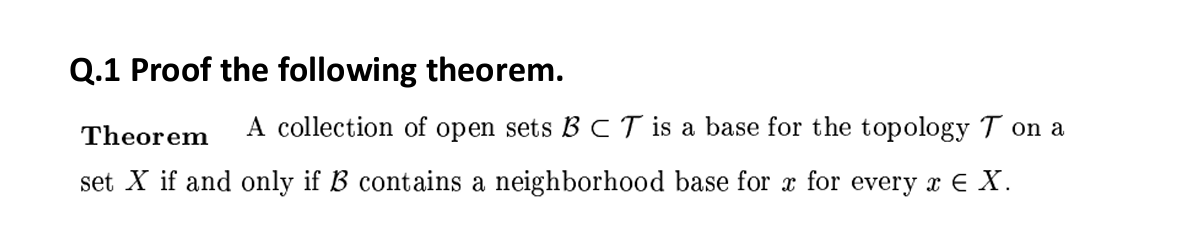 Q.1 Proof the following theorem.

Theorem A collection of open sets $\mathcal{B} \subset \mathcal{T}$ is a base for the topology $\mathcal{T}$ on a set $X$ if and only if $\mathcal{B}$ contains a neighborhood base for $x$ for every $x \in X$.